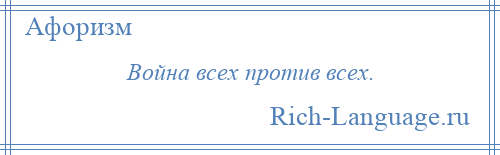 Афоризм

Война всех против всех.

Rich-Language.ru